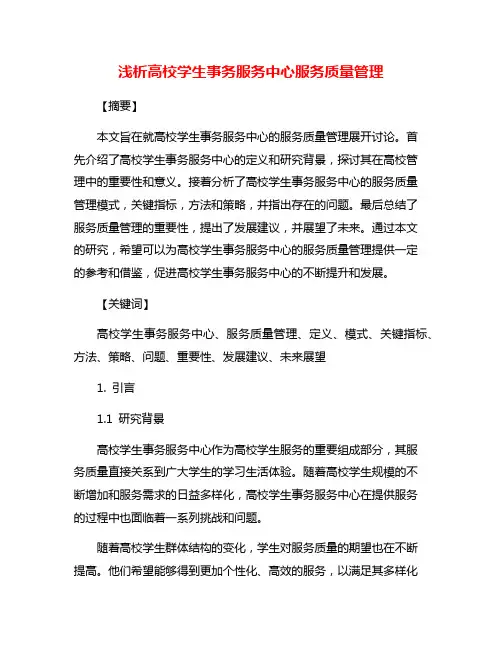 浅析高校学生事务服务中心服务质量管理

【摘要】

本文旨在就高校学生事务服务中心的服务质量管理展开讨论。首先介绍了高校学生事务服务中心的定义和研究背景，探讨其在高校管理中的重要性和意义。接着分析了高校学生事务服务中心的服务质量管理模式，关键指标，方法和策略，并指出存在的问题。最后总结了服务质量管理的重要性，提出了发展建议，并展望了未来。通过本文的研究，希望可以为高校学生事务服务中心的服务质量管理提供一定的参考和借鉴，促进高校学生事务服务中心的不断提升和发展。

【关键词】

高校学生事务服务中心、服务质量管理、定义、模式、关键指标、方法、策略、问题、重要性、发展建议、未来展望

1. 引言

1.1 研究背景

高校学生事务服务中心作为高校学生服务的重要组成部分，其服务质量直接关系到广大学生的学习生活体验。随着高校学生规模的不断增加和服务需求的日益多样化，高校学生事务服务中心在提供服务的过程中也面临着一系列挑战和问题。

随着高校学生群体结构的变化，学生对服务质量的期望也在不断提高。他们希望能够得到更加个性化、高效的服务，以满足其多样化